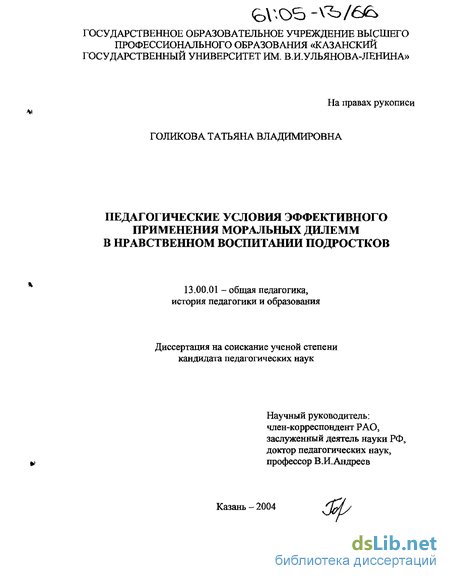 61:05-13/66

ГОСУДАРСТВЕННОЕ ОБРАЗОВАТЕЛЬНОЕ УЧРЕЖДЕНИЕ ВЫСШЕГО ПРОФЕССИОНАЛЬНОГО ОБРАЗОВАНИЯ «КАЗАНСКИЙ ГОСУДАРСТВЕННЫЙ УНИВЕРСИТЕТ ИМ. В.И.УЛЬЯНОВА-ЛЕНИНА»

На правах рукописи

ГОЛИКОВА ТАТЬЯНА ВЛАДИМИРОВНА

ПЕДАГОГИЧЕСКИЕ УСЛОВИЯ ЭФФЕКТИВНОГО ПРИМЕНЕНИЯ МОРАЛЬНЫХ ДИЛЕММ В НРАВСТВЕННОМ ВОСПИТАНИИ ПОДРОСТКОВ

13.00.01 – общая педагогика, история педагогики и образования

Диссертация на соискание ученой степени кандидата педагогических наук

Научный руководитель:
член-корреспондент РАО,
заслуженный деятель науки РФ,
доктор педагогических наук,
профессор В.И.Андреев

Казань – 2004

dsLib.net
библиотека диссертаций